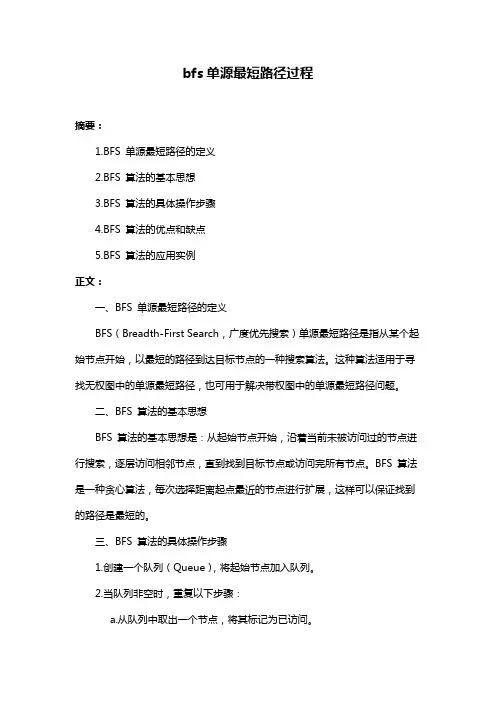 bfs 单源最短路径过程

摘要：

1.BFS 单源最短路径的定义

2.BFS 算法的基本思想

3.BFS 算法的具体操作步骤

4.BFS 算法的优点和缺点

5.BFS 算法的应用实例

正文：

一、BFS 单源最短路径的定义

BFS（Breadth-First Search，广度优先搜索）单源最短路径是指从某个起始节点开始，以最短的路径到达目标节点的一种搜索算法。这种算法适用于寻找无权图中的单源最短路径，也可用于解决带权图中的单源最短路径问题。

二、BFS 算法的基本思想

BFS 算法的基本思想是：从起始节点开始，沿着当前未被访问过的节点进行搜索，逐层访问相邻节点，直到找到目标节点或访问完所有节点。BFS 算法是一种贪心算法，每次选择距离起点最近的节点进行扩展，这样可以保证找到的路径是最短的。

三、BFS 算法的具体操作步骤

1.创建一个队列（Queue），将起始节点加入队列。

2.当队列非空时，重复以下步骤：

a.从队列中取出一个节点，将其标记为已访问。